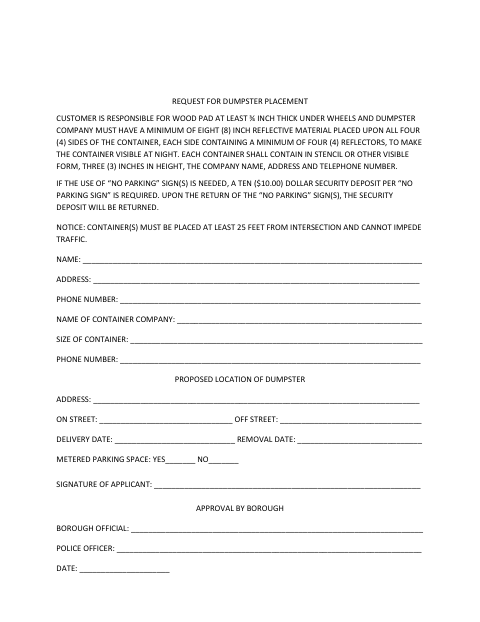 REQUEST FOR DUMPSTER PLACEMENT

CUSTOMER IS RESPONSIBLE FOR WOOD PAD AT LEAST ¾ INCH THICK UNDER WHEELS AND DUMPSTER COMPANY MUST HAVE A MINIMUM OF EIGHT (8) INCH REFLECTIVE MATERIAL PLACED UPON ALL FOUR (4) SIDES OF THE CONTAINER, EACH SIDE CONTAINING A MINIMUM OF FOUR (4) REFLECTORS, TO MAKE THE CONTAINER VISIBLE AT NIGHT. EACH CONTAINER SHALL CONTAIN IN STENCIL OR OTHER VISIBLE FORM, THREE (3) INCHES IN HEIGHT, THE COMPANY NAME, ADDRESS AND TELEPHONE NUMBER.

IF THE USE OF "NO PARKING" SIGN(S) IS NEEDED, A TEN ($10.00) DOLLAR SECURITY DEPOSIT PER "NO PARKING SIGN" IS REQUIRED. UPON THE RETURN OF THE "NO PARKING" SIGN(S), THE SECURITY DEPOSIT WILL BE RETURNED.

NOTICE: CONTAINER(S) MUST BE PLACED AT LEAST 25 FEET FROM INTERSECTION AND CANNOT IMPEDE TRAFFIC.

NAME: ____

ADDRESS: ____

PHONE NUMBER: ____

NAME OF CONTAINER COMPANY: ____

SIZE OF CONTAINER: ____

PHONE NUMBER: ____

PROPOSED LOCATION OF DUMPSTER

ADDRESS: ____

ON STREET: ____ OFF STREET: ____

DELIVERY DATE: ____ REMOVAL DATE: ____

METERED PARKING SPACE: YES____ NO____

SIGNATURE OF APPLICANT: ____

APPROVAL BY BOROUGH

BOROUGH OFFICIAL: ____

POLICE OFFICER: ____

DATE: ____